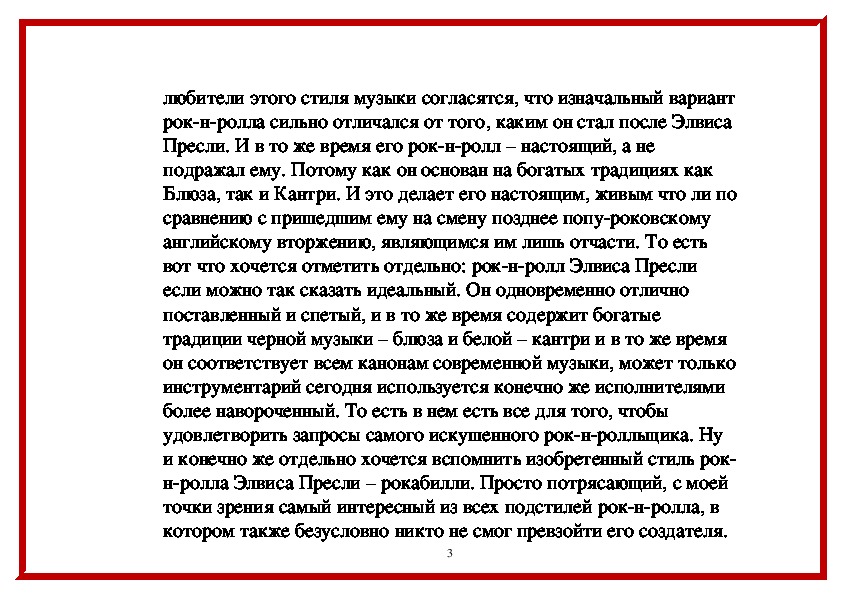 любители этого стиля музыки согласятся, что изначальный вариант рок-н-ролла сильно отличался от того, каким он стал после Элвиса Пресли. И в то же время его рок-н-ролл – настоящий, а не подражал ему. Потому как он основан на богатых традициях как Блюза, так и Кантри. И это делает его настоящим, живым что ли по сравнению с пришедшим ему на смену позднее попу-роковскому английскому вторжению, являющимся им лишь отчасти. То есть вот что хочется отметить отдельно: рок-н-ролл Элвиса Пресли если можно так сказать идеальный. Он одновременно отлично поставленный и спетый, и в то же время содержит богатые традиции черной музыки – блюза и белой – кантри и в то же время он соответствует всем канонам современной музыки, может только инструментарий сегодня используется конечно же исполнителями более навороченный. То есть в нем есть все для того, чтобы удовлетворить запросы самого искушенного рок-н-роллщика. Ну и конечно же отдельно хочется вспомнить изобретенный стиль рок-н-ролла Элвиса Пресли – рокабилли. Просто потрясающий, с моей точки зрения самый интересный из всех подстилей рок-н-ролла, в котором также безусловно никто не смог превзойти его создателя.

3